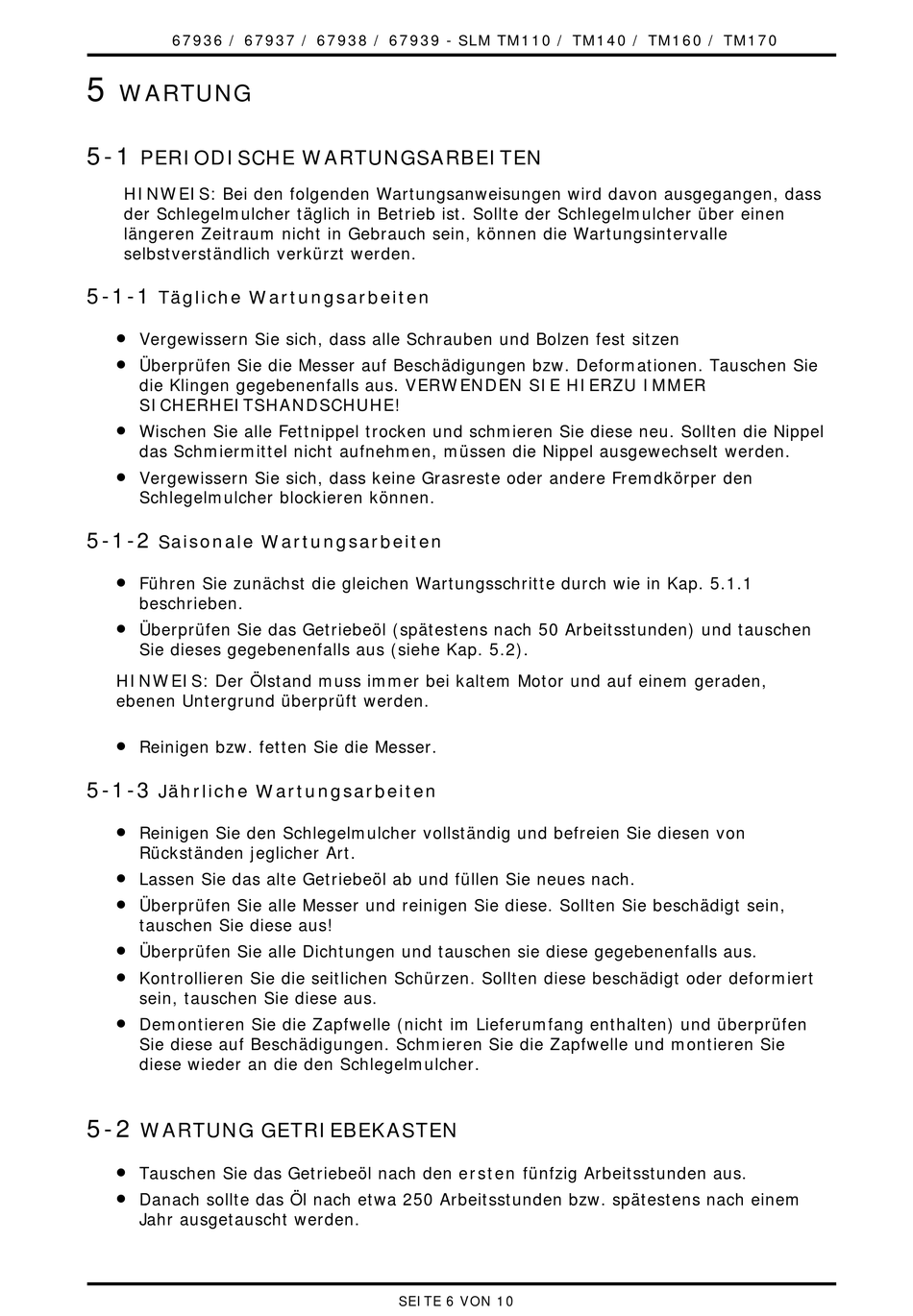 67936 / 67937 / 67938 / 67939 - SLM TM110 / TM140 / TM160 / TM170

5 WARTUNG

5-1 PERIODISCHE WARTUNGSARBEITEN

HINWEIS: Bei den folgenden Wartungsanweisungen wird davon ausgegangen, dass der Schlegelmulcher täglich in Betrieb ist. Sollte der Schlegelmulcher über einen längeren Zeitraum nicht in Gebrauch sein, können die Wartungsintervalle selbstverständlich verkürzt werden.

5-1-1 Tägliche Wartungsarbeiten

• Vergewissern Sie sich, dass alle Schrauben und Bolzen fest sitzen
• Überprüfen Sie die Messer auf Beschädigungen bzw. Deformationen. Tauschen Sie die Klingen gegebenenfalls aus. VERWENDEN SIE HIERZU IMMER SICHERHEITSHANDSCHUHE!
• Wischen Sie alle Fettnippel trocken und schmieren Sie diese neu. Sollten die Nippel das Schmiermittel nicht aufnehmen, müssen die Nippel ausgewechselt werden.
• Vergewissern Sie sich, dass keine Grasreste oder andere Fremdkörper den Schlegelmulcher blockieren können.

5-1-2 Saisonale Wartungsarbeiten

• Führen Sie zunächst die gleichen Wartungsschritte durch wie in Kap. 5.1.1 beschrieben.
• Überprüfen Sie das Getriebeöl (spätestens nach 50 Arbeitsstunden) und tauschen Sie dieses gegebenenfalls aus (siehe Kap. 5.2).

HINWEIS: Der Ölstand muss immer bei kaltem Motor und auf einem geraden, ebenen Untergrund überprüft werden.

• Reinigen bzw. fetten Sie die Messer.

5-1-3 Jährliche Wartungsarbeiten

• Reinigen Sie den Schlegelmulcher vollständig und befreien Sie diesen von Rückständen jeglicher Art.
• Lassen Sie das alte Getriebeöl ab und füllen Sie neues nach.
• Überprüfen Sie alle Messer und reinigen Sie diese. Sollten Sie beschädigt sein, tauschen Sie diese aus!
• Überprüfen Sie alle Dichtungen und tauschen sie diese gegebenenfalls aus.
• Kontrollieren Sie die seitlichen Schürzen. Sollten diese beschädigt oder deformiert sein, tauschen Sie diese aus.
• Demontieren Sie die Zapfwelle (nicht im Lieferumfang enthalten) und überprüfen Sie diese auf Beschädigungen. Schmieren Sie die Zapfwelle und montieren Sie diese wieder an die den Schlegelmulcher.

5-2 WARTUNG GETRIEBEKASTEN

• Tauschen Sie das Getriebeöl nach den ersten fünfzig Arbeitsstunden aus.
• Danach sollte das Öl nach etwa 250 Arbeitsstunden bzw. spätestens nach einem Jahr ausgetauscht werden.

SEITE 6 VON 10